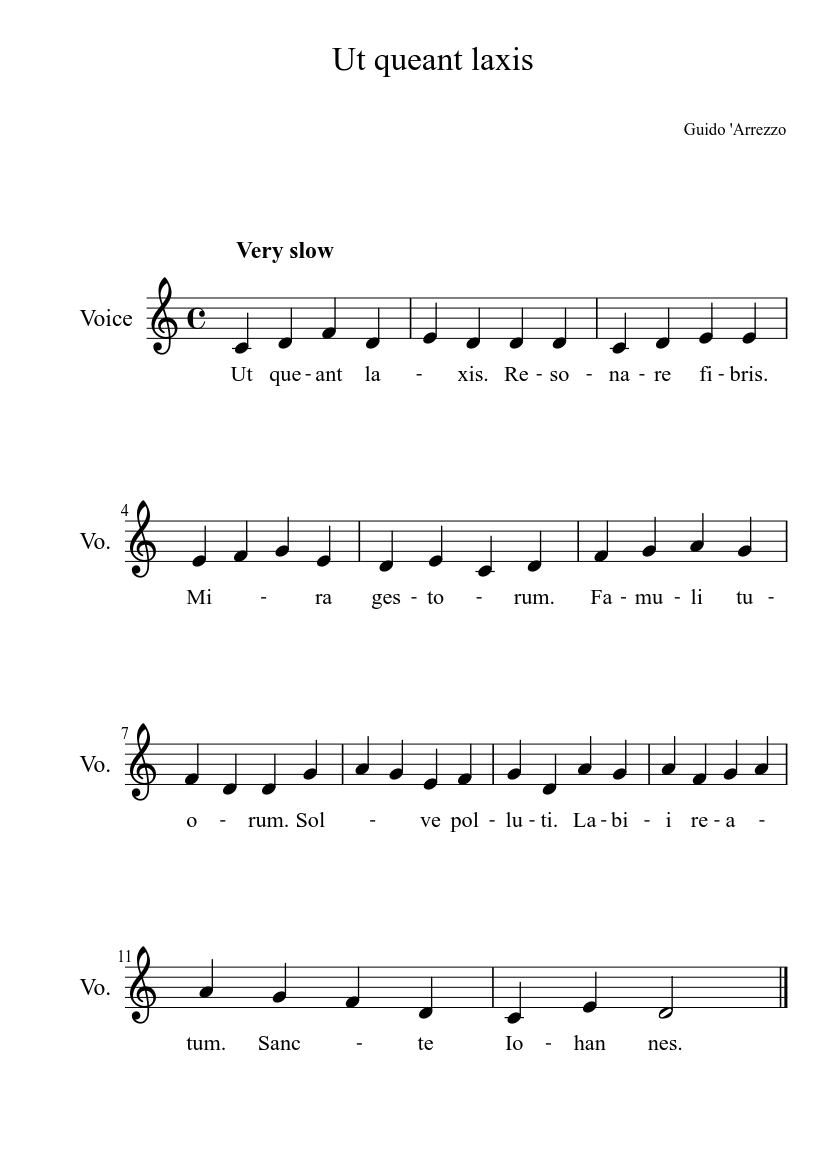 Ut queant laxis

Guido 'Arrezzo

Very slow

Voice

Ut que - ant la - xis. Re - so - na - re fi - bris.

4

Vo.

Mi - ra ges - to - rum. Fa - mu - li tu -

7

Vo.

o - rum. Sol - ve pol - lu - ti. La - bi - i re - a -

11

Vo.

tum. Sanc - te Io - han nes.